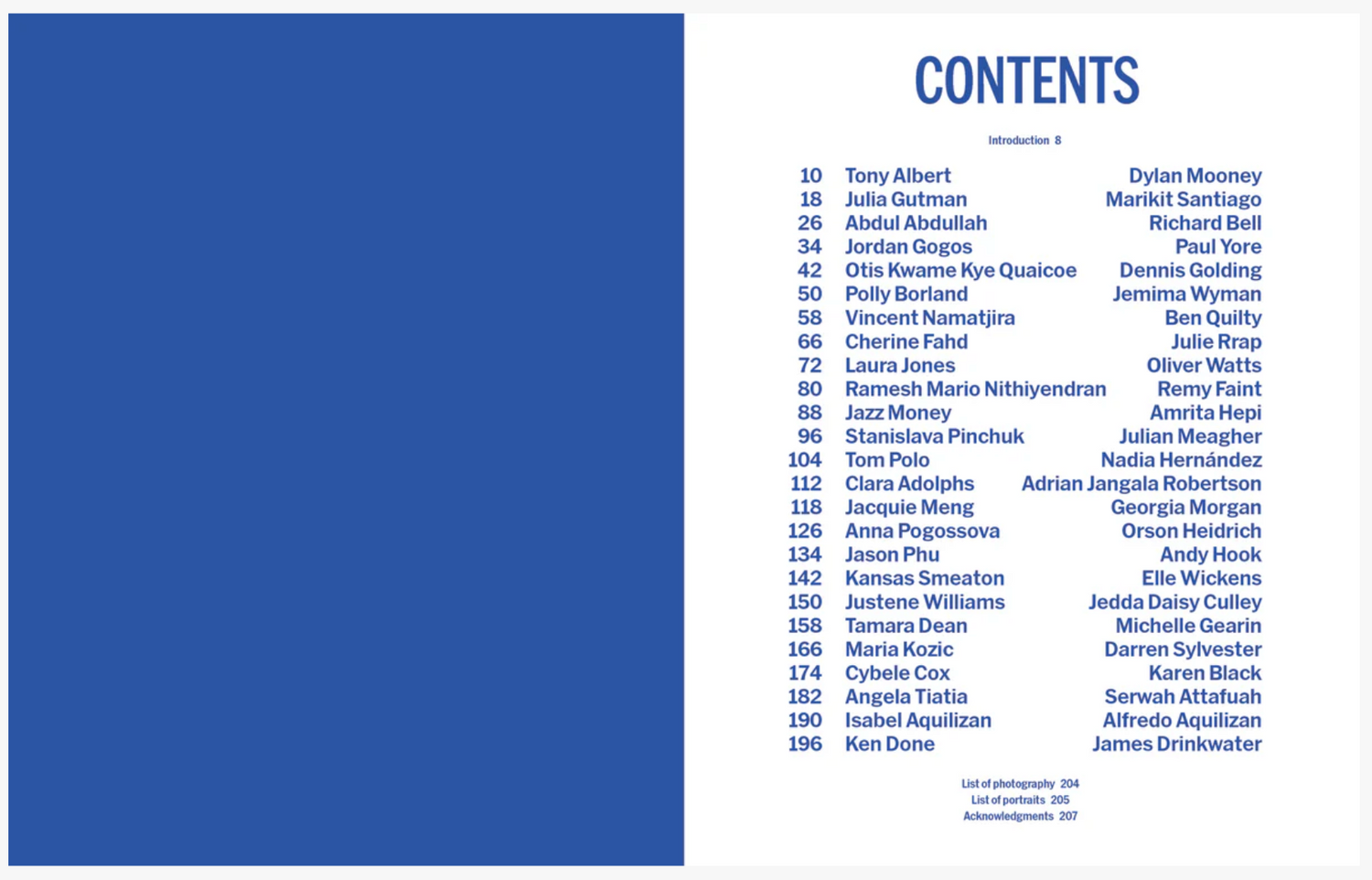 CONTENTS

Introduction 8

| | | |
|---|---|---|
| 10 | Tony Albert | Dylan Mooney |
| 18 | Julia Gutman | Marikit Santiago |
| 26 | Abdul Abdullah | Richard Bell |
| 34 | Jordan Gogos | Paul Yore |
| 42 | Otis Kwame Kye Quaicoe | Dennis Golding |
| 50 | Polly Borland | Jemima Wyman |
| 58 | Vincent Namatjira | Ben Quilty |
| 66 | Cherine Fahd | Julie Rrap |
| 72 | Laura Jones | Oliver Watts |
| 80 | Ramesh Mario Nithiyendran | Remy Faint |
| 88 | Jazz Money | Amrita Hepi |
| 96 | Stanislava Pinchuk | Julian Meagher |
| 104 | Tom Polo | Nadia Hernández |
| 112 | Clara Adolphs | Adrian Jangala Robertson |
| 118 | Jacquie Meng | Georgia Morgan |
| 126 | Anna Pogossova | Orson Heidrich |
| 134 | Jason Phu | Andy Hook |
| 142 | Kansas Smeaton | Elle Wickens |
| 150 | Justene Williams | Jedda Daisy Culley |
| 158 | Tamara Dean | Michelle Gearin |
| 166 | Maria Kozic | Darren Sylvester |
| 174 | Cybele Cox | Karen Black |
| 182 | Angela Tiatia | Serwah Attafuah |
| 190 | Isabel Aquilizan | Alfredo Aquilizan |
| 196 | Ken Done | James Drinkwater |

List of photography 204
List of portraits 205
Acknowledgments 207